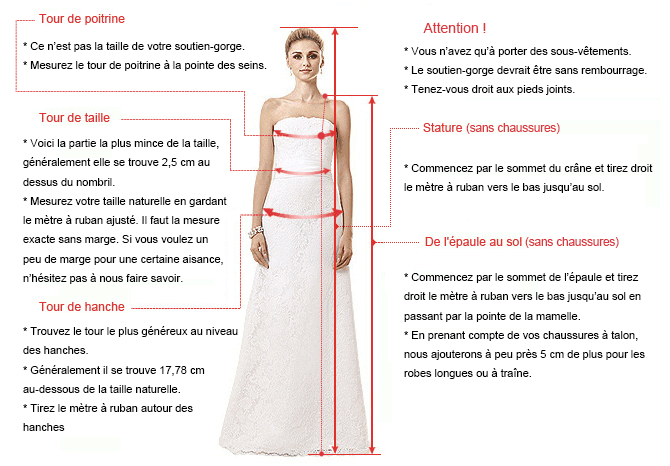 Tour de poitrine

* Ce n'est pas la taille de votre soutien-gorge.
* Mesurez le tour de poitrine à la pointe des seins.

Tour de taille

* Voici la partie la plus mince de la taille, généralement elle se trouve 2,5 cm au dessus du nombril.
* Mesurez votre taille naturelle en gardant le mètre à ruban ajusté. Il faut la mesure exacte sans marge. Si vous voulez un peu de marge pour une certaine aisance, n'hésitez pas à nous faire savoir.

Tour de hanche

* Trouvez le tour le plus généreux au niveau des hanches.
* Généralement il se trouve 17,78 cm au-dessous de la taille naturelle.
* Tirez le mètre à ruban autour des hanches

Attention !

* Vous n'avez qu'à porter des sous-vêtements.
* Le soutien-gorge devrait être sans rembourrage.
* Tenez-vous droit aux pieds joints.

Stature (sans chaussures)

* Commencez par le sommet du crâne et tirez droit le mètre à ruban vers le bas jusqu'au sol.

De l'épaule au sol (sans chaussures)

* Commencez par le sommet de l'épaule et tirez droit le mètre à ruban vers le bas jusqu'au sol en passant par la pointe de la mamelle.
* En prenant compte de vos chaussures à talon, nous ajouterons à peu près 5 cm de plus pour les robes longues ou à traîne.